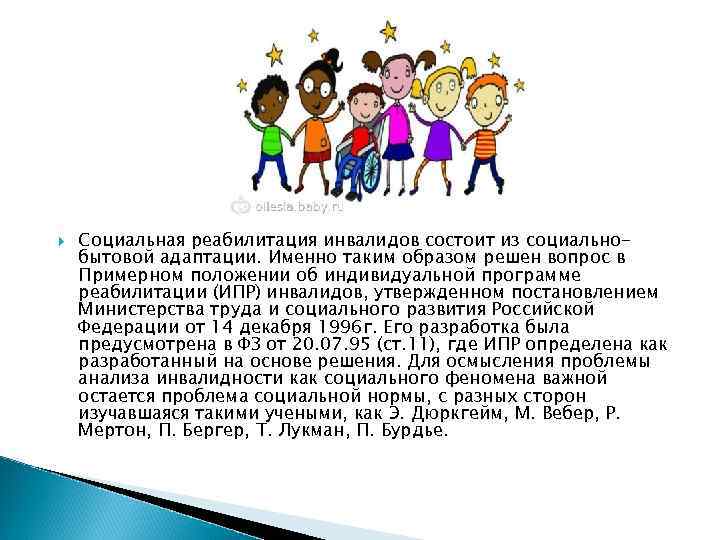 ollesia.baby.ru

Социальная реабилитация инвалидов состоит из социально-бытовой адаптации. Именно таким образом решен вопрос в Примерном положении об индивидуальной программе реабилитации (ИПР) инвалидов, утвержденном постановлением Министерства труда и социального развития Российской Федерации от 14 декабря 1996г. Его разработка была предусмотрена в ФЗ от 20.07.95 (ст.11), где ИПР определена как разработанный на основе решения. Для осмысления проблемы анализа инвалидности как социального феномена важной остается проблема социальной нормы, с разных сторон изучавшаяся такими учеными, как Э. Дюркгейм, М. Вебер, Р. Мертон, П. Бергер, Т. Лукман, П. Бурдье.